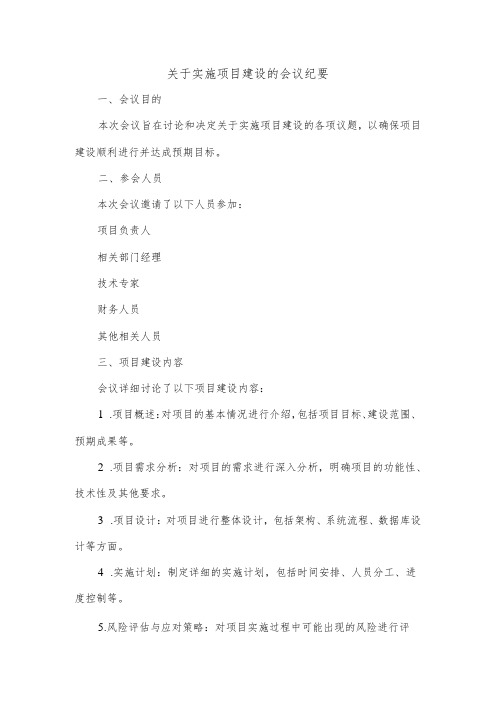 关于实施项目建设的会议纪要

一、会议目的

本次会议旨在讨论和决定关于实施项目建设的各项议题，以确保项目建设顺利进行并达成预期目标。

二、参会人员

本次会议邀请了以下人员参加：

项目负责人

相关部门经理

技术专家

财务人员

其他相关人员

三、项目建设内容

会议详细讨论了以下项目建设内容：

1 .项目概述：对项目的基本情况进行介绍，包括项目目标、建设范围、预期成果等。

2 .项目需求分析：对项目的需求进行深入分析，明确项目的功能性、技术性及其他要求。

3 .项目设计：对项目进行整体设计，包括架构、系统流程、数据库设计等方面。

4 .实施计划：制定详细的实施计划，包括时间安排、人员分工、进度控制等。

5.风险评估与应对策略：对项目实施过程中可能出现的风险进行评